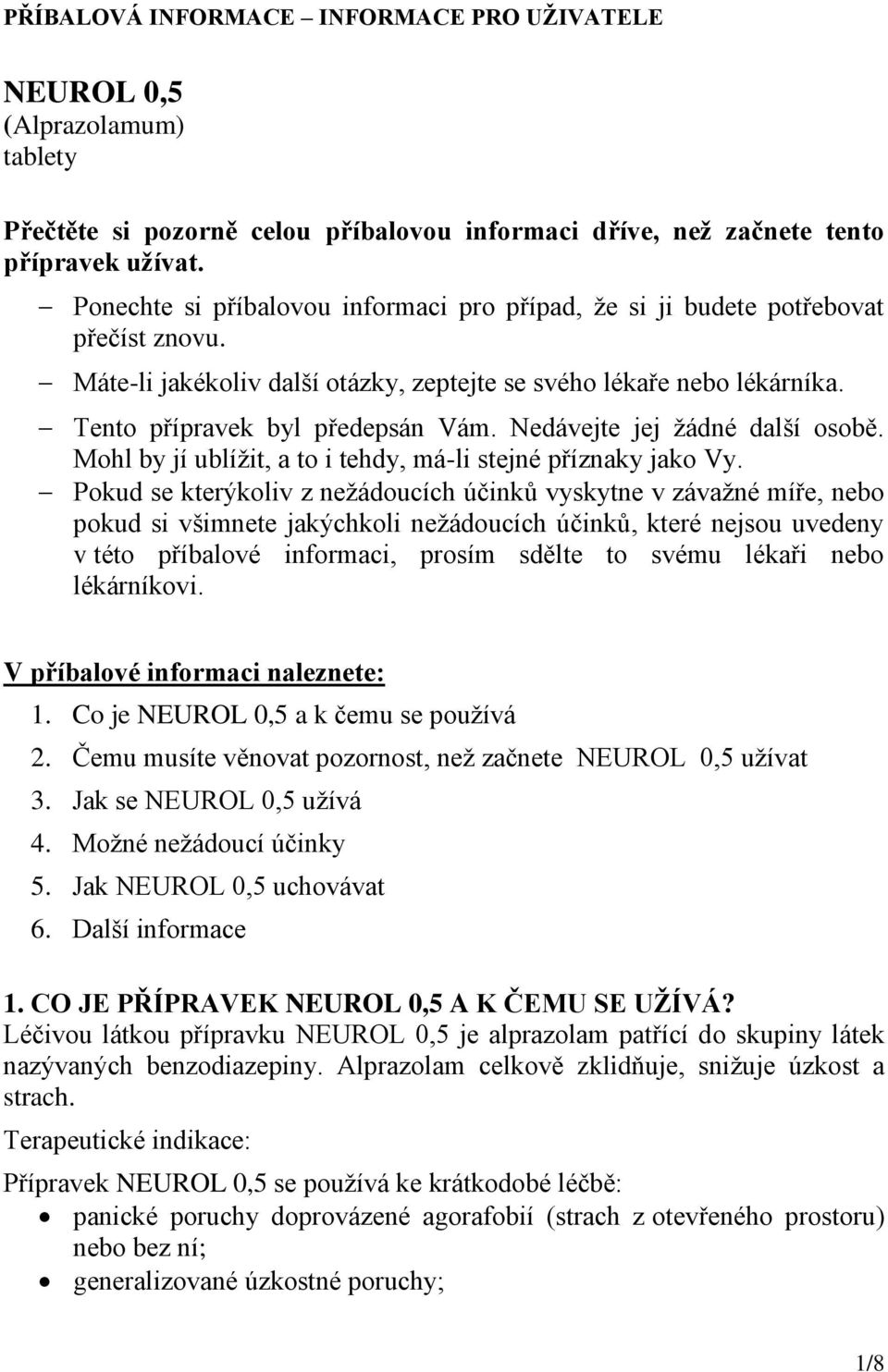 PŘÍBALOVÁ INFORMACE – INFORMACE PRO UŽIVATELE

NEUROL 0,5
(Alprazolamum)
tablety

Přečtěte si pozorně celou příbalovou informaci dříve, než začnete tento přípravek užívat.
– Ponechte si příbalovou informaci pro případ, že si ji budete potřebovat přečíst znovu.
– Máte-li jakékoliv další otázky, zeptejte se svého lékaře nebo lékárníka.
– Tento přípravek byl předepsán Vám. Nedávejte jej žádné další osobě. Mohl by jí ublížit, a to i tehdy, má-li stejné příznaky jako Vy.
– Pokud se kterýkoliv z nežádoucích účinků vyskytne v závažné míře, nebo pokud si všimnete jakýchkoli nežádoucích účinků, které nejsou uvedeny v této příbalové informaci, prosím sdělte to svému lékaři nebo lékárníkovi.

V příbalové informaci naleznete:
1. Co je NEUROL 0,5 a k čemu se používá
2. Čemu musíte věnovat pozornost, než začnete NEUROL 0,5 užívat
3. Jak se NEUROL 0,5 užívá
4. Možné nežádoucí účinky
5. Jak NEUROL 0,5 uchovávat
6. Další informace

1. CO JE PŘÍPRAVEK NEUROL 0,5 A K ČEMU SE UŽÍVÁ?
Léčivou látkou přípravku NEUROL 0,5 je alprazolam patřící do skupiny látek nazývaných benzodiazepiny. Alprazolam celkově zklidňuje, snižuje úzkost a strach.

Terapeutické indikace:

Přípravek NEUROL 0,5 se používá ke krátkodobé léčbě:
• panické poruchy doprovázené agorafobií (strach z otevřeného prostoru) nebo bez ní;
• generalizované úzkostné poruchy;

1/8